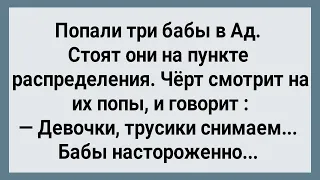 Попали три бабы в Ад. Стоят они на пункте распределения. Чёрт смотрит на их попы, и говорит :
— Девочки, трусики снимаем...
Бабы настороженно...